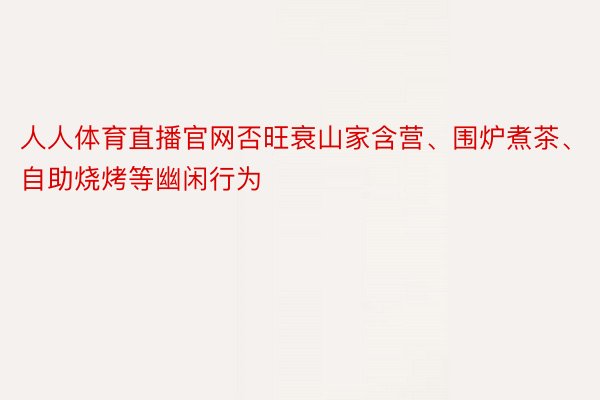 人人体育直播官网否旺衰山家含营、围炉煮茶、自助烧烤等幽闲行为